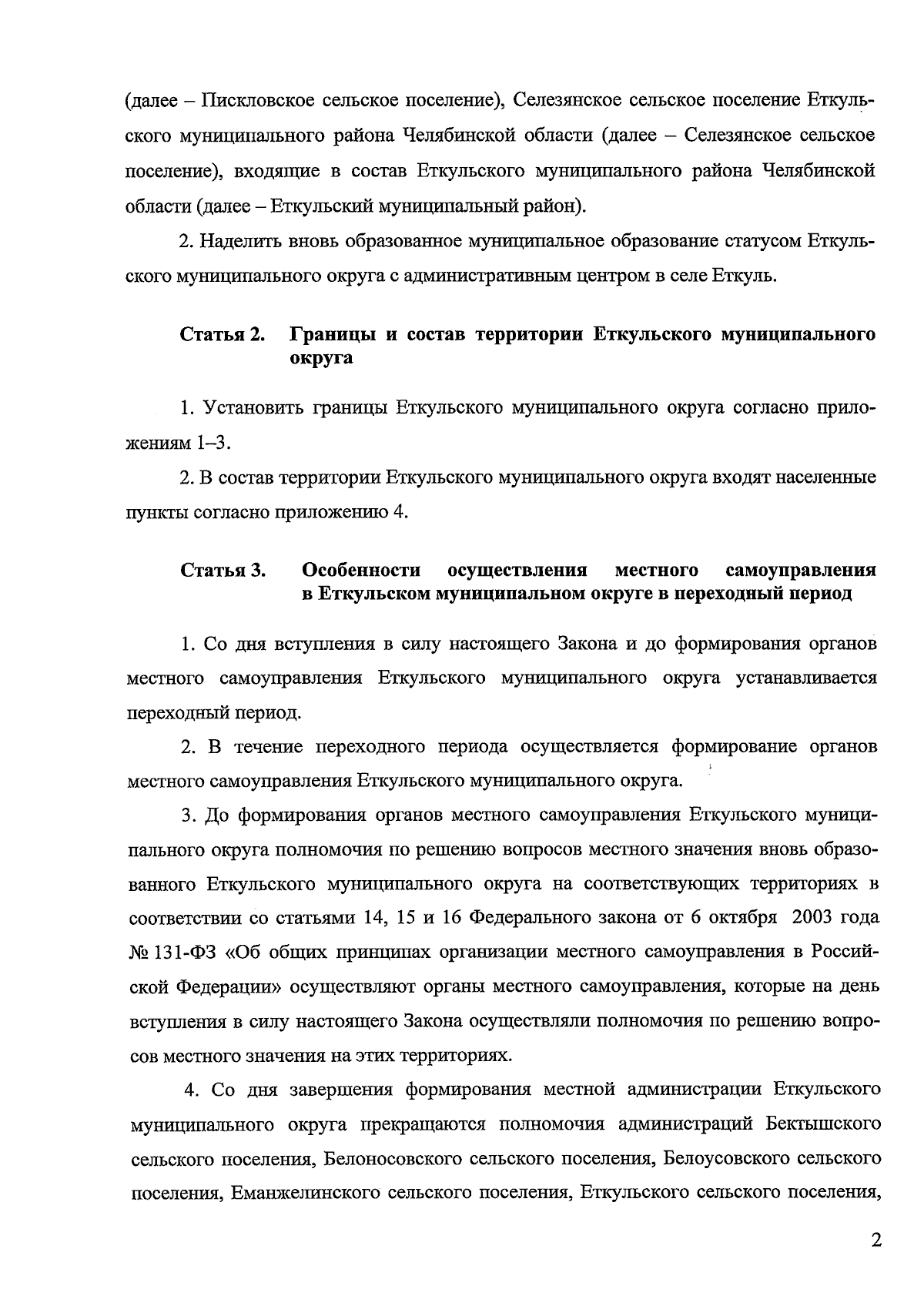 (далее – Пискловское сельское поселение), Селезянское сельское поселение Еткульского муниципального района Челябинской области (далее – Селезянское сельское поселение), входящие в состав Еткульского муниципального района Челябинской области (далее – Еткульский муниципальный район).

2. Наделить вновь образованное муниципальное образование статусом Еткульского муниципального округа с административным центром в селе Еткуль.

Статья 2. Границы и состав территории Еткульского муниципального округа

1. Установить границы Еткульского муниципального округа согласно приложениям 1–3.

2. В состав территории Еткульского муниципального округа входят населенные пункты согласно приложению 4.

Статья 3. Особенности осуществления местного самоуправления в Еткульском муниципальном округе в переходный период

1. Со дня вступления в силу настоящего Закона и до формирования органов местного самоуправления Еткульского муниципального округа устанавливается переходный период.

2. В течение переходного периода осуществляется формирование органов местного самоуправления Еткульского муниципального округа.

3. До формирования органов местного самоуправления Еткульского муниципального округа полномочия по решению вопросов местного значения вновь образованного Еткульского муниципального округа на соответствующих территориях в соответствии со статьями 14, 15 и 16 Федерального закона от 6 октября 2003 года № 131-ФЗ «Об общих принципах организации местного самоуправления в Российской Федерации» осуществляют органы местного самоуправления, которые на день вступления в силу настоящего Закона осуществляли полномочия по решению вопросов местного значения на этих территориях.

4. Со дня завершения формирования местной администрации Еткульского муниципального округа прекращаются полномочия администраций Бектышского сельского поселения, Белоносовского сельского поселения, Белоусовского сельского поселения, Еманжелинского сельского поселения, Еткульского сельского поселения,

2